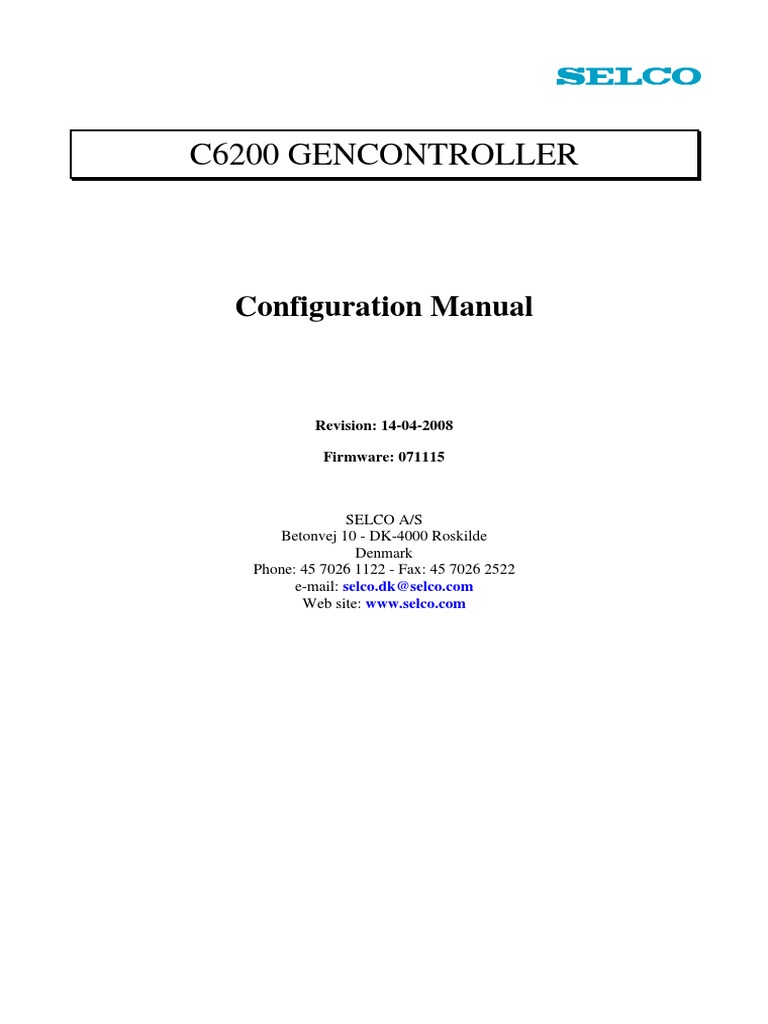 SELCO

C6200 GENCONTROLLER

Configuration Manual

Revision: 14-04-2008

Firmware: 071115

SELCO A/S
Betonvej 10 - DK-4000 Roskilde
Denmark
Phone: 45 7026 1122 - Fax: 45 7026 2522
e-mail: selco.dk@selco.com
Web site: www.selco.com